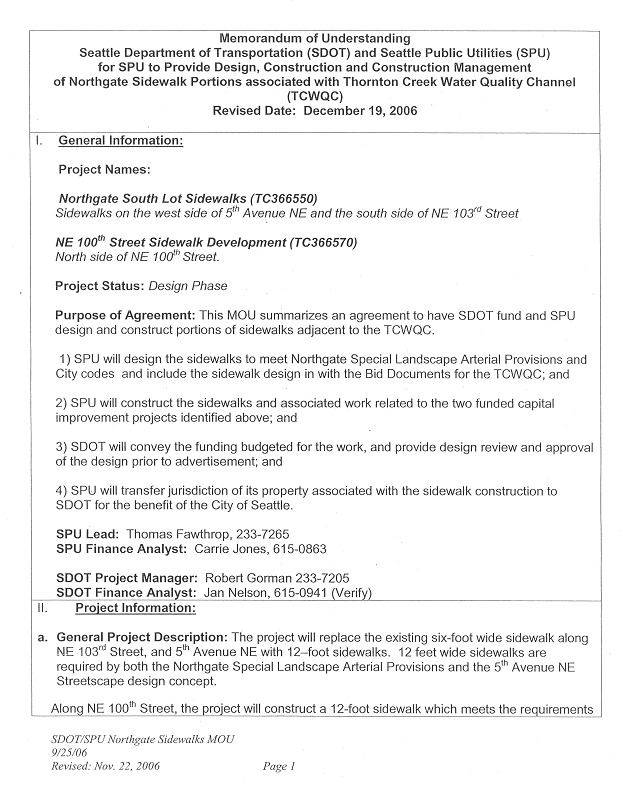 Memorandum of Understanding
Seattle Department of Transportation (SDOT) and Seattle Public Utilities (SPU) for SPU to Provide Design, Construction and Construction Management of Northgate Sidewalk Portions associated with Thornton Creek Water Quality Channel (TCWQC)
Revised Date: December 19, 2006

I. General Information:

Project Names:

Northgate South Lot Sidewalks (TC366550)
Sidewalks on the west side of $5^{th}$ Avenue NE and the south side of NE $103^{rd}$ Street

NE $100^{th}$ Street Sidewalk Development (TC366570)
North side of NE $100^{th}$ Street.

Project Status: Design Phase

Purpose of Agreement: This MOU summarizes an agreement to have SDOT fund and SPU design and construct portions of sidewalks adjacent to the TCWQC.

1) SPU will design the sidewalks to meet Northgate Special Landscape Arterial Provisions and City codes and include the sidewalk design in with the Bid Documents for the TCWQC; and

2) SPU will construct the sidewalks and associated work related to the two funded capital improvement projects identified above; and

3) SDOT will convey the funding budgeted for the work, and provide design review and approval of the design prior to advertisement; and

4) SPU will transfer jurisdiction of its property associated with the sidewalk construction to SDOT for the benefit of the City of Seattle.

SPU Lead: Thomas Fawthrop, 233-7265
SPU Finance Analyst: Carrie Jones, 615-0863

SDOT Project Manager: Robert Gorman 233-7205
SDOT Finance Analyst: Jan Nelson, 615-0941 (Verify)

II. Project Information:

a. General Project Description: The project will replace the existing six-foot wide sidewalk along NE $103^{rd}$ Street, and $5^{th}$ Avenue NE with 12–foot sidewalks. 12 feet wide sidewalks are required by both the Northgate Special Landscape Arterial Provisions and the $5^{th}$ Avenue NE Streetscape design concept.

Along NE $100^{th}$ Street, the project will construct a 12-foot sidewalk which meets the requirements

SDOT/SPU Northgate Sidewalks MOU
9/25/06
Revised: Nov. 22, 2006
Page 1